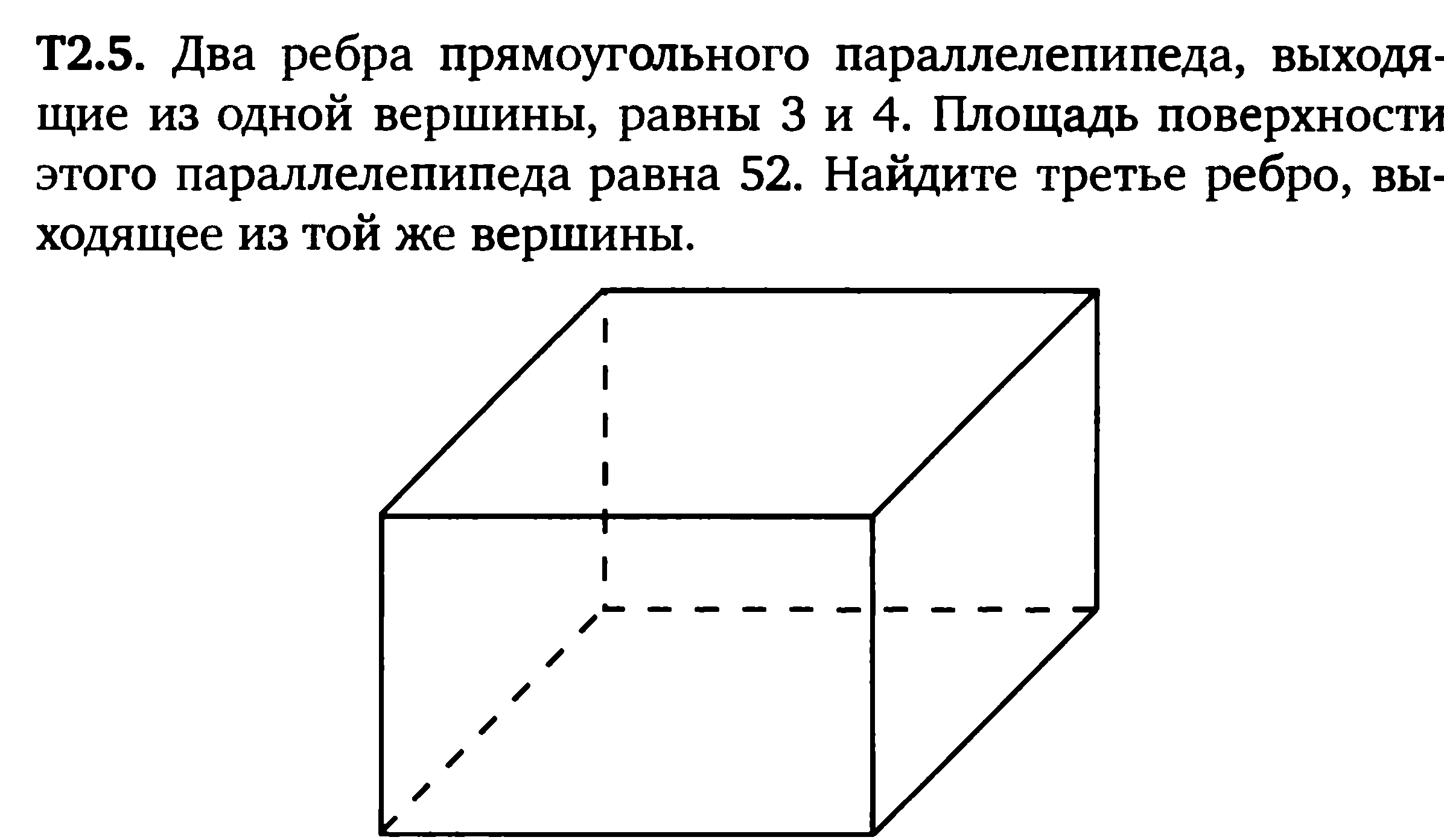 Т2.5. Два ребра прямоугольного параллелепипеда, выходящие из одной вершины, равны 3 и 4. Площадь поверхности этого параллелепипеда равна 52. Найдите третье ребро, выходящее из той же вершины.